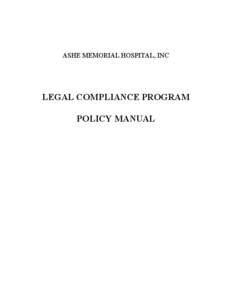 ASHE MEMORIAL HOSPITAL, INC

LEGAL COMPLIANCE PROGRAM

POLICY MANUAL